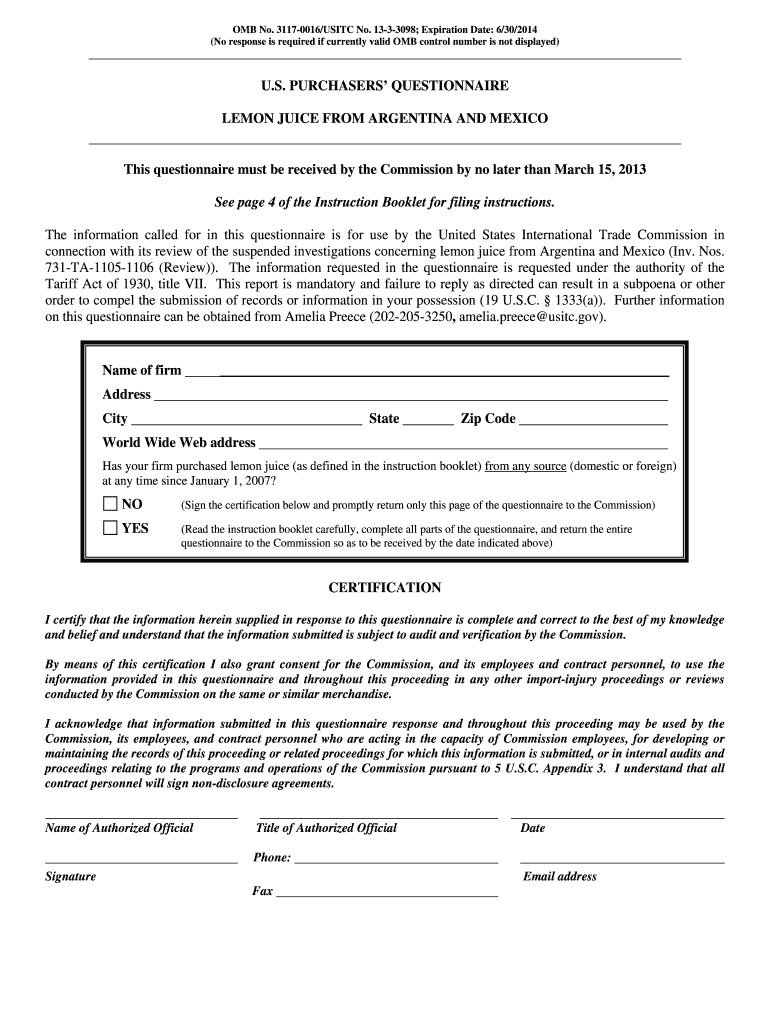 OMB No. 3117-0016/USITC No. 13-3-3098; Expiration Date: 6/30/2014
(No response is required if currently valid OMB control number is not displayed)

U.S. PURCHASERS' QUESTIONNAIRE

LEMON JUICE FROM ARGENTINA AND MEXICO

This questionnaire must be received by the Commission by no later than March 15, 2013

See page 4 of the Instruction Booklet for filing instructions.

The information called for in this questionnaire is for use by the United States International Trade Commission in connection with its review of the suspended investigations concerning lemon juice from Argentina and Mexico (Inv. Nos. 731-TA-1105-1106 (Review)). The information requested in the questionnaire is requested under the authority of the Tariff Act of 1930, title VII. This report is mandatory and failure to reply as directed can result in a subpoena or other order to compel the submission of records or information in your possession (19 U.S.C. § 1333(a)). Further information on this questionnaire can be obtained from Amelia Preece (202-205-3250, amelia.preece@usitc.gov).

Name of firm
Address
City State Zip Code
World Wide Web address

Has your firm purchased lemon juice (as defined in the instruction booklet) from any source (domestic or foreign) at any time since January 1, 2007?

NO (Sign the certification below and promptly return only this page of the questionnaire to the Commission)

YES (Read the instruction booklet carefully, complete all parts of the questionnaire, and return the entire questionnaire to the Commission so as to be received by the date indicated above)

CERTIFICATION

I certify that the information herein supplied in response to this questionnaire is complete and correct to the best of my knowledge and belief and understand that the information submitted is subject to audit and verification by the Commission.

By means of this certification I also grant consent for the Commission, and its employees and contract personnel, to use the information provided in this questionnaire and throughout this proceeding in any other import-injury proceedings or reviews conducted by the Commission on the same or similar merchandise.

I acknowledge that information submitted in this questionnaire response and throughout this proceeding may be used by the Commission, its employees, and contract personnel who are acting in the capacity of Commission employees, for developing or maintaining the records of this proceeding or related proceedings for which this information is submitted, or in internal audits and proceedings relating to the programs and operations of the Commission pursuant to 5 U.S.C. Appendix 3. I understand that all contract personnel will sign non-disclosure agreements.

Name of Authorized Official
Title of Authorized Official
Date

Phone:

Signature
Email address

Fax